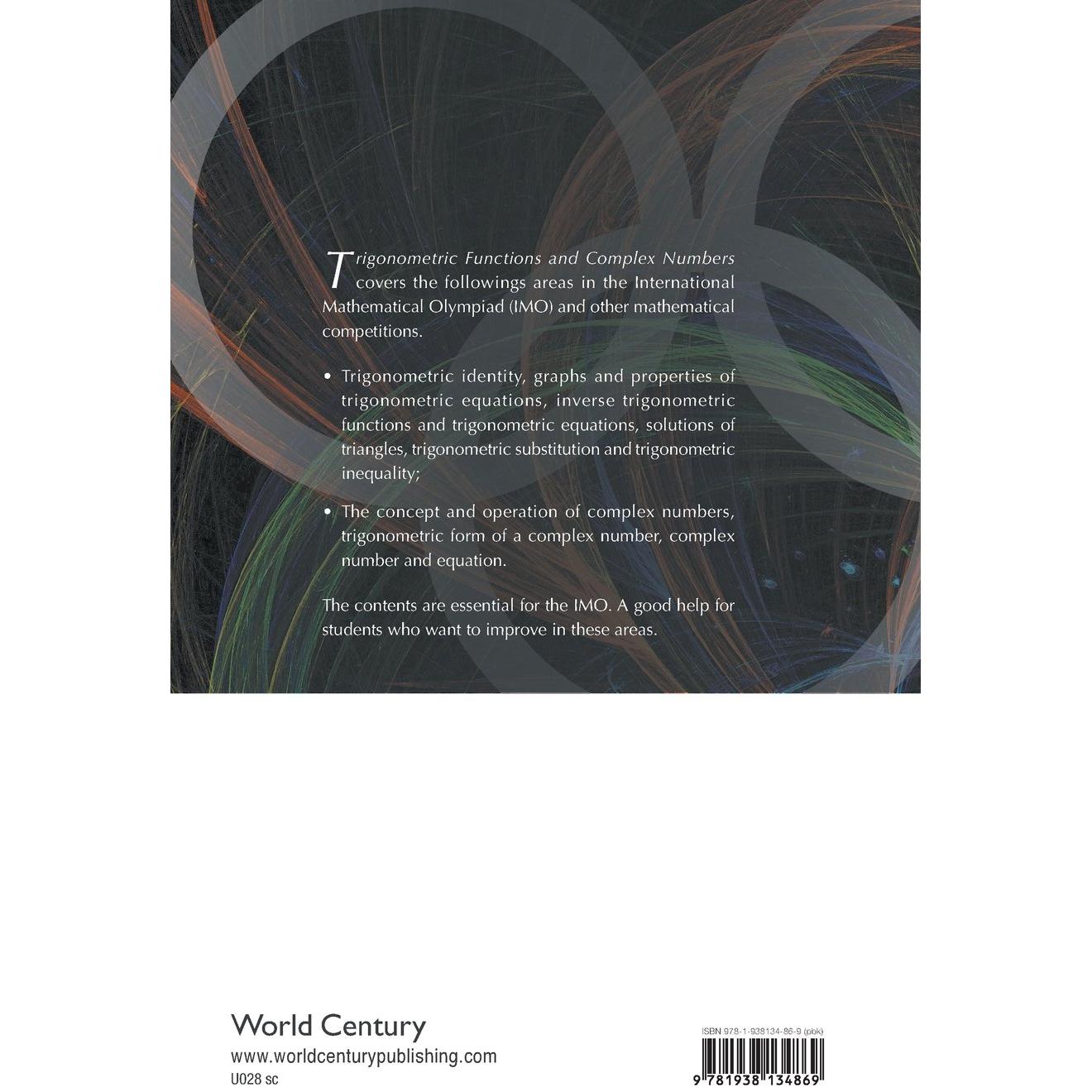 Trigonometric Functions and Complex Numbers covers the followings areas in the International Mathematical Olympiad (IMO) and other mathematical competitions.

• Trigonometric identity, graphs and properties of trigonometric equations, inverse trigonometric functions and trigonometric equations, solutions of triangles, trigonometric substitution and trigonometric inequality;

• The concept and operation of complex numbers, trigonometric form of a complex number, complex number and equation.

The contents are essential for the IMO. A good help for students who want to improve in these areas.

World Century
www.worldcenturypublishing.com
U028 sc

ISBN 978-1-938134-86-9 (pbk)

9 781938 134869